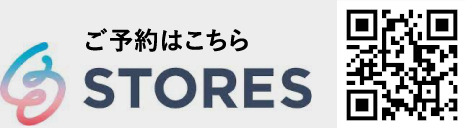 ご予約はこちら
STORES